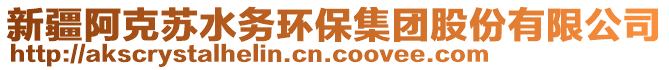 新疆阿克苏水务环保集团股份有限公司
http://akscrystalhelin.cn.coovee.com